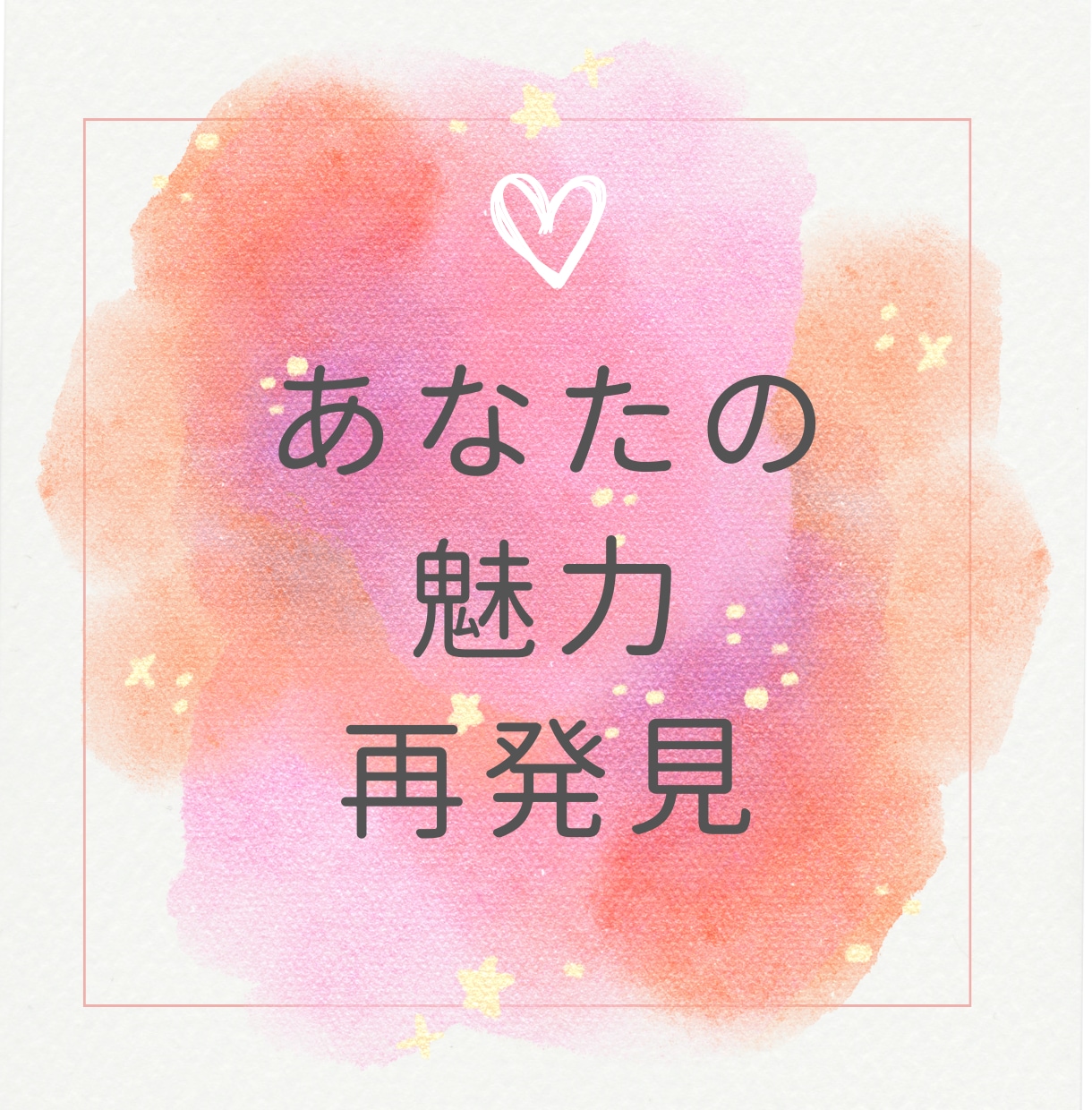 あなたの
魅力
再発見